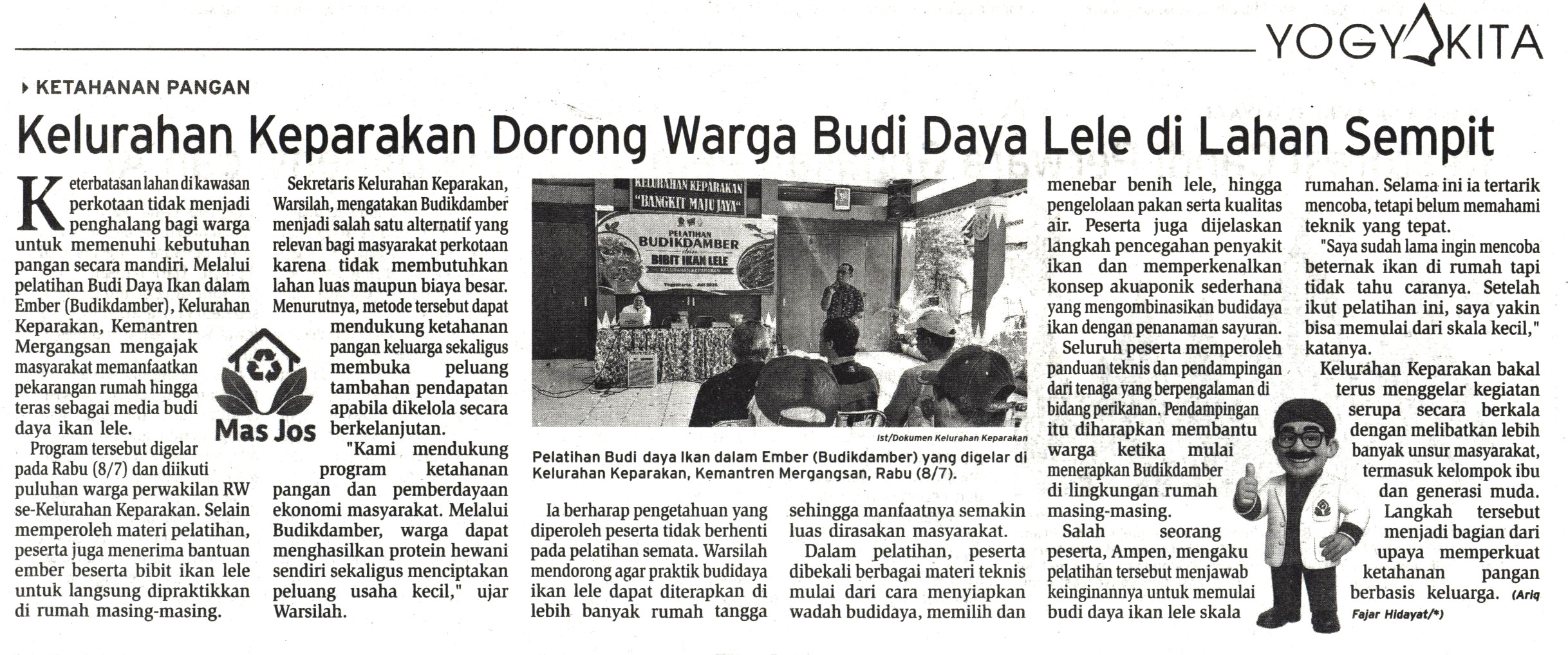 YOGYAKITA

KETAHANAN PANGAN

Kelurahan Keparakan Dorong Warga Budi Daya Lele di Lahan Sempit

Keterbatasan lahan di kawasan perkotaan tidak menjadi penghalang bagi warga untuk memenuhi kebutuhan pangan secara mandiri. Melalui pelatihan Budi Daya Ikan dalam Ember (Budikdamber), Kelurahan Keparakan, Kemantren Mergangsan mengajak masyarakat memanfaatkan pekarangan rumah hingga teras sebagai media budi daya ikan lele.

Program tersebut digelar pada Rabu (8/7) dan diikuti puluhan warga perwakilan RW se-Kelurahan Keparakan. Selain memperoleh materi pelatihan, peserta juga menerima bantuan ember beserta bibit ikan lele untuk langsung dipraktikkan di rumah masing-masing.

Mas Jos

Sekretaris Kelurahan Keparakan, Warsilah, mengatakan Budikdamber menjadi salah satu alternatif yang relevan bagi masyarakat perkotaan karena tidak membutuhkan lahan luas maupun biaya besar. Menurutnya, metode tersebut dapat mendukung ketahanan pangan keluarga sekaligus membuka peluang tambahan pendapatan apabila dikelola secara berkelanjutan.

"Kami mendukung program ketahanan pangan dan pemberdayaan ekonomi masyarakat. Melalui Budikdamber, warga dapat menghasilkan protein hewani sendiri sekaligus menciptakan peluang usaha kecil," ujar Warsilah.

KELURAHAN KEPARAKAN
"BANGKIT MAJU JAYA"
PELATIHAN BUDIKDAMBER dan BIBIT IKAN LELE
KELURAHAN KEPARAKAN

Ist/Dokumen Kelurahan Keparakan

Pelatihan Budi daya Ikan dalam Ember (Budikdamber) yang digelar di Kelurahan Keparakan, Kemantren Mergangsan, Rabu (8/7).

Ia berharap pengetahuan yang diperoleh peserta tidak berhenti pada pelatihan semata. Warsilah mendorong agar praktik budidaya ikan lele dapat diterapkan di lebih banyak rumah tangga sehingga manfaatnya semakin luas dirasakan masyarakat.

Dalam pelatihan, peserta dibekali berbagai materi teknis mulai dari cara menyiapkan wadah budidaya, memilih dan menebar benih lele, hingga pengelolaan pakan serta kualitas air. Peserta juga dijelaskan langkah pencegahan penyakit ikan dan memperkenalkan konsep akuaponik sederhana yang mengombinasikan budidaya ikan dengan penanaman sayuran.

Seluruh peserta memperoleh panduan teknis dan pendampingan dari tenaga yang berpengalaman di bidang perikanan. Pendampingan itu diharapkan membantu warga ketika mulai menerapkan Budikdamber di lingkungan rumah masing-masing.

Salah seorang peserta, Ampen, mengaku pelatihan tersebut menjawab keinginannya untuk memulai budi daya ikan lele skala rumahan. Selama ini ia tertarik mencoba, tetapi belum memahami teknik yang tepat.

"Saya sudah lama ingin mencoba beternak ikan di rumah tapi tidak tahu caranya. Setelah ikut pelatihan ini, saya yakin bisa memulai dari skala kecil," katanya.

Kelurahan Keparakan bakal terus menggelar kegiatan serupa secara berkala dengan melibatkan lebih banyak unsur masyarakat, termasuk kelompok ibu dan generasi muda.

Langkah tersebut menjadi bagian dari upaya memperkuat ketahanan pangan berbasis keluarga. (Ariq Fajar Hidayat/*)